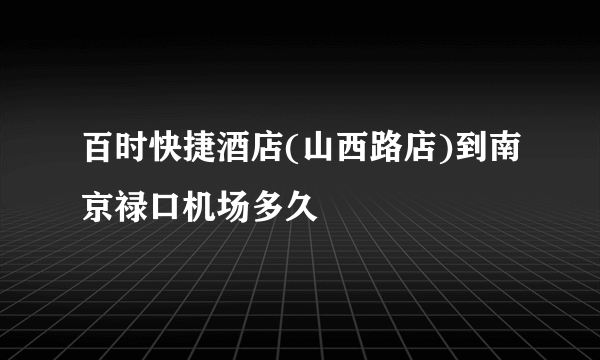 百时快捷酒店(山西路店)到南京禄口机场多久